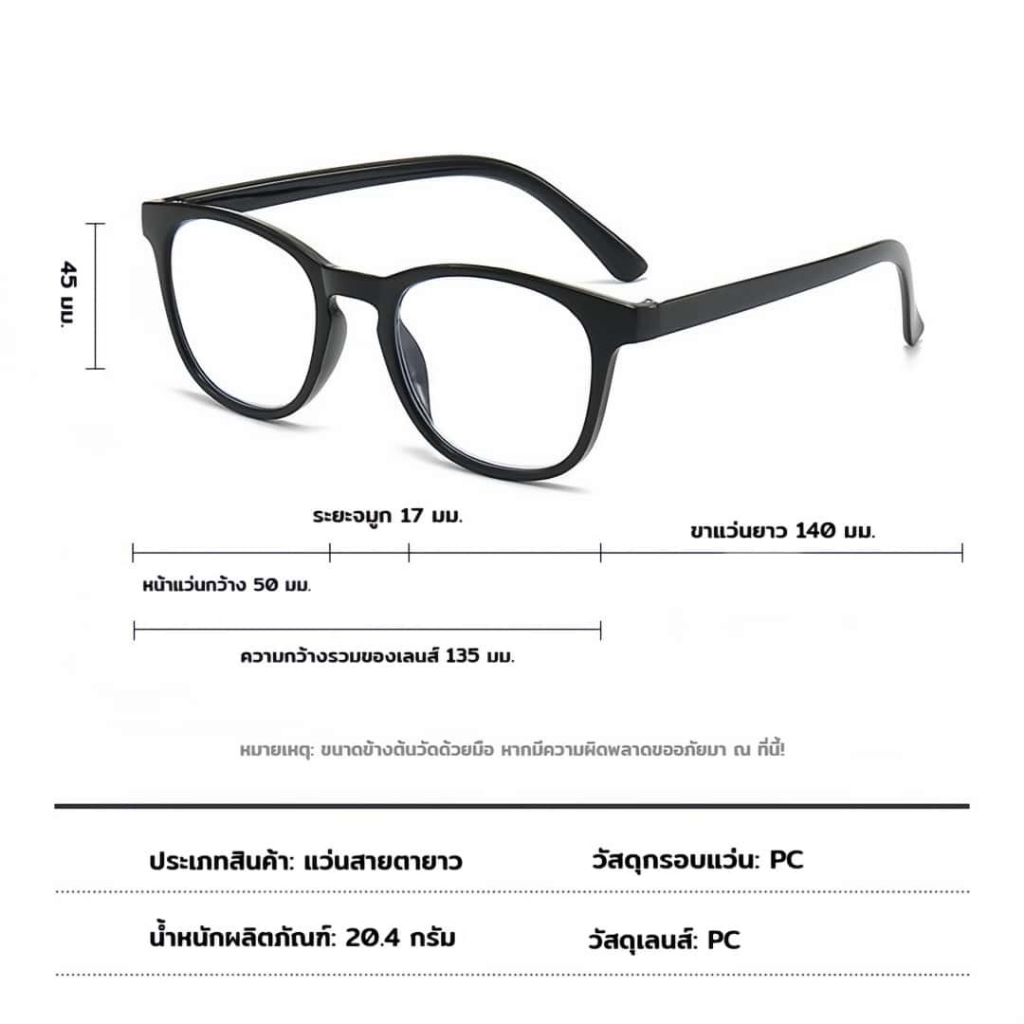 45 มม.

ระยะจมูก 17 มม.

ขาแว่นยาว 140 มม.

หน้าแว่นกว้าง 50 มม.

ความกว้างรวมของเลนส์ 135 มม.

หมายเหตุ: ขนาดข้างต้นวัดด้วยมือ หากมีความผิดพลาดขออภัยมา ณ ที่นี้!

ประเภทสินค้า: แว่นสายตายาว

วัสดุกรอบแว่น: PC

น้ำหนักผลิตภัณฑ์: 20.4 กรัม

วัสดุเลนส์: PC